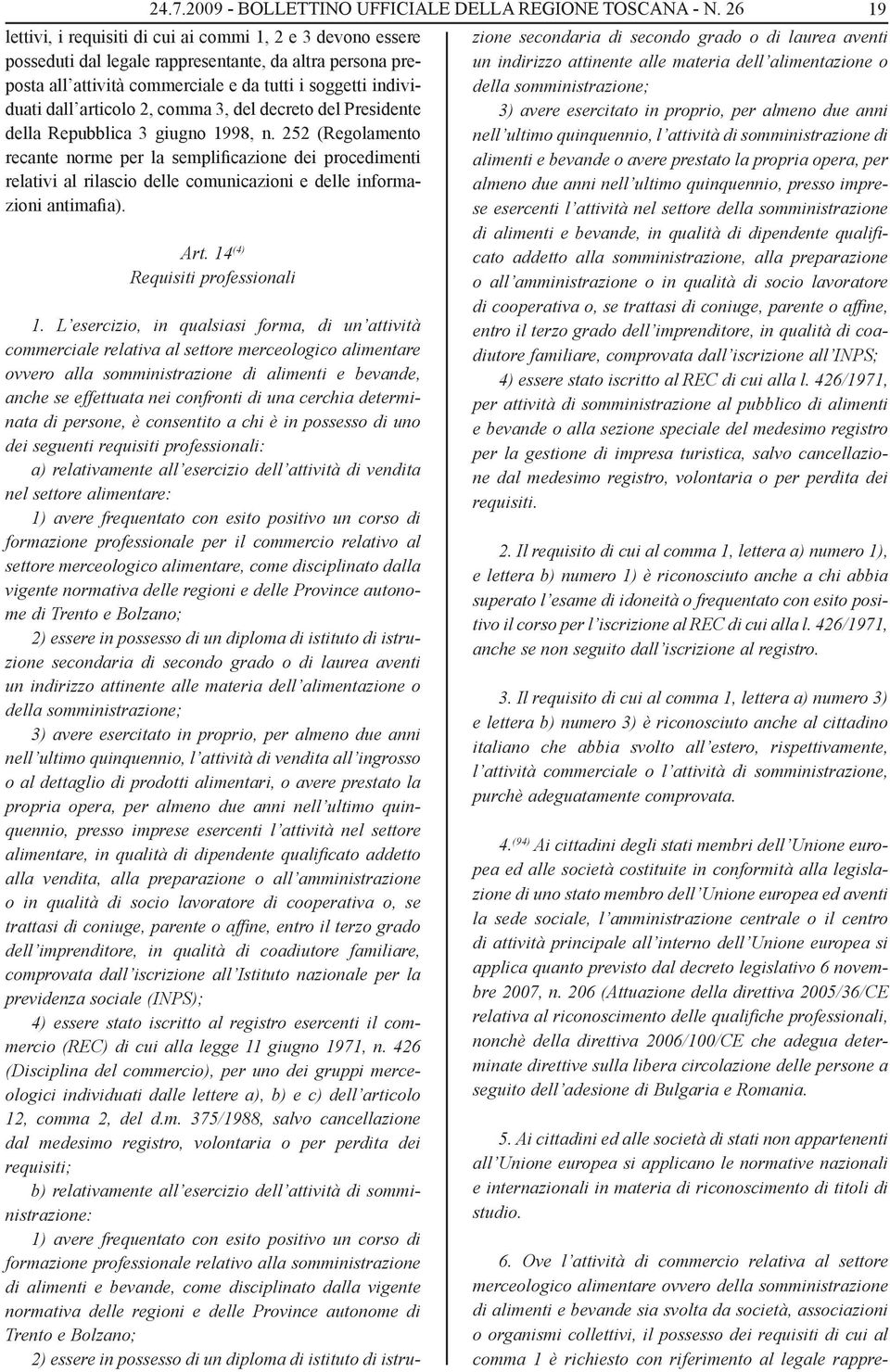 24.7.2009 - BOLLETTINO UFFICIALE DELLA REGIONE TOSCANA - N. 26 19

lettivi, i requisiti di cui ai commi 1, 2 e 3 devono essere posseduti dal legale rappresentante, da altra persona preposta all'attività commerciale e da tutti i soggetti individuati dall'articolo 2, comma 3, del decreto del Presidente della Repubblica 3 giugno 1998, n. 252 (Regolamento recante norme per la semplificazione dei procedimenti relativi al rilascio delle comunicazioni e delle informazioni antimafia).

Art. 14$^{(4)}$
Requisiti professionali

1. L'esercizio, in qualsiasi forma, di un'attività commerciale relativa al settore merceologico alimentare ovvero alla somministrazione di alimenti e bevande, anche se effettuata nei confronti di una cerchia determinata di persone, è consentito a chi è in possesso di uno dei seguenti requisiti professionali:

a) relativamente all'esercizio dell'attività di vendita nel settore alimentare:

1) avere frequentato con esito positivo un corso di formazione professionale per il commercio relativo al settore merceologico alimentare, come disciplinato dalla vigente normativa delle regioni e delle Province autonome di Trento e Bolzano;

2) essere in possesso di un diploma di istituto di istruzione secondaria di secondo grado o di laurea aventi un indirizzo attinente alle materia dell'alimentazione o della somministrazione;

3) avere esercitato in proprio, per almeno due anni nell'ultimo quinquennio, l'attività di vendita all'ingrosso o al dettaglio di prodotti alimentari, o avere prestato la propria opera, per almeno due anni nell'ultimo quinquennio, presso imprese esercenti l'attività nel settore alimentare, in qualità di dipendente qualificato addetto alla vendita, alla preparazione o all'amministrazione o in qualità di socio lavoratore di cooperativa o, se trattasi di coniuge, parente o affine, entro il terzo grado dell'imprenditore, in qualità di coadiutore familiare, comprovata dall'iscrizione all'Istituto nazionale per la previdenza sociale (INPS);

4) essere stato iscritto al registro esercenti il commercio (REC) di cui alla legge 11 giugno 1971, n. 426 (Disciplina del commercio), per uno dei gruppi merceologici individuati dalle lettere a), b) e c) dell'articolo 12, comma 2, del d.m. 375/1988, salvo cancellazione dal medesimo registro, volontaria o per perdita dei requisiti;

b) relativamente all'esercizio dell'attività di somministrazione:

1) avere frequentato con esito positivo un corso di formazione professionale relativo alla somministrazione di alimenti e bevande, come disciplinato dalla vigente normativa delle regioni e delle Province autonome di Trento e Bolzano;

2) essere in possesso di un diploma di istituto di istruzione secondaria di secondo grado o di laurea aventi un indirizzo attinente alle materia dell'alimentazione o della somministrazione;

3) avere esercitato in proprio, per almeno due anni nell'ultimo quinquennio, l'attività di somministrazione di alimenti e bevande o avere prestato la propria opera, per almeno due anni nell'ultimo quinquennio, presso imprese esercenti l'attività nel settore della somministrazione di alimenti e bevande, in qualità di dipendente qualificato addetto alla somministrazione, alla preparazione o all'amministrazione o in qualità di socio lavoratore di cooperativa o, se trattasi di coniuge, parente o affine, entro il terzo grado dell'imprenditore, in qualità di coadiutore familiare, comprovata dall'iscrizione all'INPS;

4) essere stato iscritto al REC di cui alla l. 426/1971, per attività di somministrazione al pubblico di alimenti e bevande o alla sezione speciale del medesimo registro per la gestione di impresa turistica, salvo cancellazione dal medesimo registro, volontaria o per perdita dei requisiti.

2. Il requisito di cui al comma 1, lettera a) numero 1), e lettera b) numero 1) è riconosciuto anche a chi abbia superato l'esame di idoneità o frequentato con esito positivo il corso per l'iscrizione al REC di cui alla l. 426/1971, anche se non seguito dall'iscrizione al registro.

3. Il requisito di cui al comma 1, lettera a) numero 3) e lettera b) numero 3) è riconosciuto anche al cittadino italiano che abbia svolto all'estero, rispettivamente, l'attività commerciale o l'attività di somministrazione, purchè adeguatamente comprovata.

4.$^{(94)}$ Ai cittadini degli stati membri dell'Unione europea ed alle società costituite in conformità alla legislazione di uno stato membro dell'Unione europea ed aventi la sede sociale, l'amministrazione centrale o il centro di attività principale all'interno dell'Unione europea si applica quanto previsto dal decreto legislativo 6 novembre 2007, n. 206 (Attuazione della direttiva 2005/36/CE relativa al riconoscimento delle qualifiche professionali, nonchè della direttiva 2006/100/CE che adegua determinate direttive sulla libera circolazione delle persone a seguito dell'adesione di Bulgaria e Romania.

5. Ai cittadini ed alle società di stati non appartenenti all'Unione europea si applicano le normative nazionali e internazionali in materia di riconoscimento di titoli di studio.

6. Ove l'attività di commercio relativa al settore merceologico alimentare ovvero della somministrazione di alimenti e bevande sia svolta da società, associazioni o organismi collettivi, il possesso dei requisiti di cui al comma 1 è richiesto con riferimento al legale rappre-